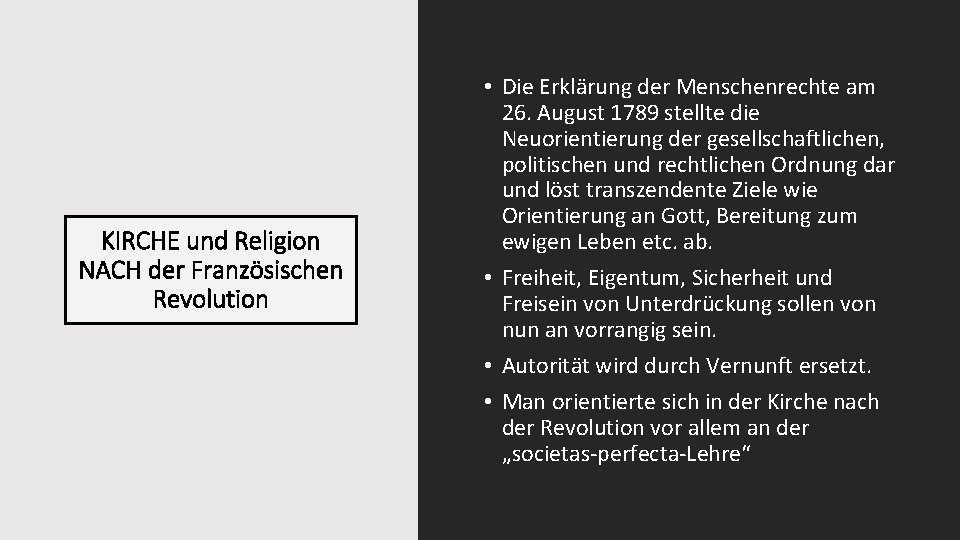 KIRCHE und Religion NACH der Französischen Revolution

• Die Erklärung der Menschenrechte am 26. August 1789 stellte die Neuorientierung der gesellschaftlichen, politischen und rechtlichen Ordnung dar und löst transzendente Ziele wie Orientierung an Gott, Bereitung zum ewigen Leben etc. ab.
• Freiheit, Eigentum, Sicherheit und Freisein von Unterdrückung sollen von nun an vorrangig sein.
• Autorität wird durch Vernunft ersetzt.
• Man orientierte sich in der Kirche nach der Revolution vor allem an der „societas-perfecta-Lehre“